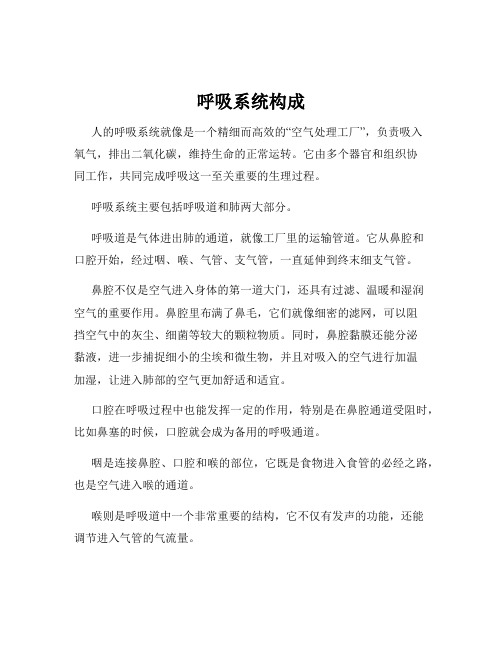 呼吸系统构成

人的呼吸系统就像是一个精细而高效的“空气处理工厂”，负责吸入氧气，排出二氧化碳，维持生命的正常运转。它由多个器官和组织协同工作，共同完成呼吸这一至关重要的生理过程。

呼吸系统主要包括呼吸道和肺两大部分。

呼吸道是气体进出肺的通道，就像工厂里的运输管道。它从鼻腔和口腔开始，经过咽、喉、气管、支气管，一直延伸到终末细支气管。

鼻腔不仅是空气进入身体的第一道大门，还具有过滤、温暖和湿润空气的重要作用。鼻腔里布满了鼻毛，它们就像细密的滤网，可以阻挡空气中的灰尘、细菌等较大的颗粒物质。同时，鼻腔黏膜还能分泌黏液，进一步捕捉细小的尘埃和微生物，并且对吸入的空气进行加温加湿，让进入肺部的空气更加舒适和适宜。

口腔在呼吸过程中也能发挥一定的作用，特别是在鼻腔通道受阻时，比如鼻塞的时候，口腔就会成为备用的呼吸通道。

咽是连接鼻腔、口腔和喉的部位，它既是食物进入食管的必经之路，也是空气进入喉的通道。

喉则是呼吸道中一个非常重要的结构，它不仅有发声的功能，还能调节进入气管的气流量。